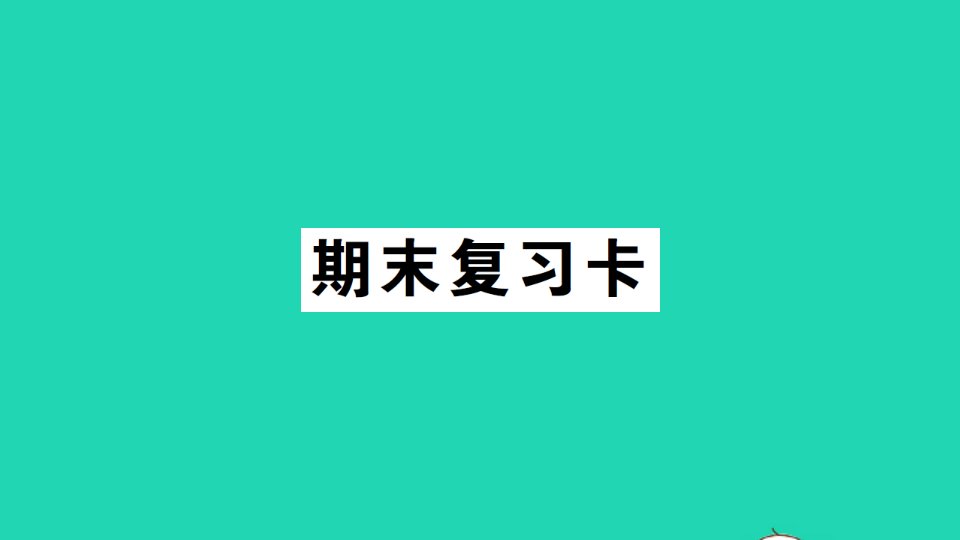 期末复习卡